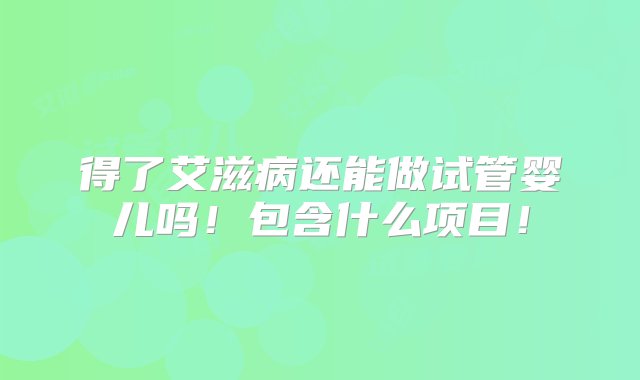 得了艾滋病还能做试管婴儿吗！包含什么项目！